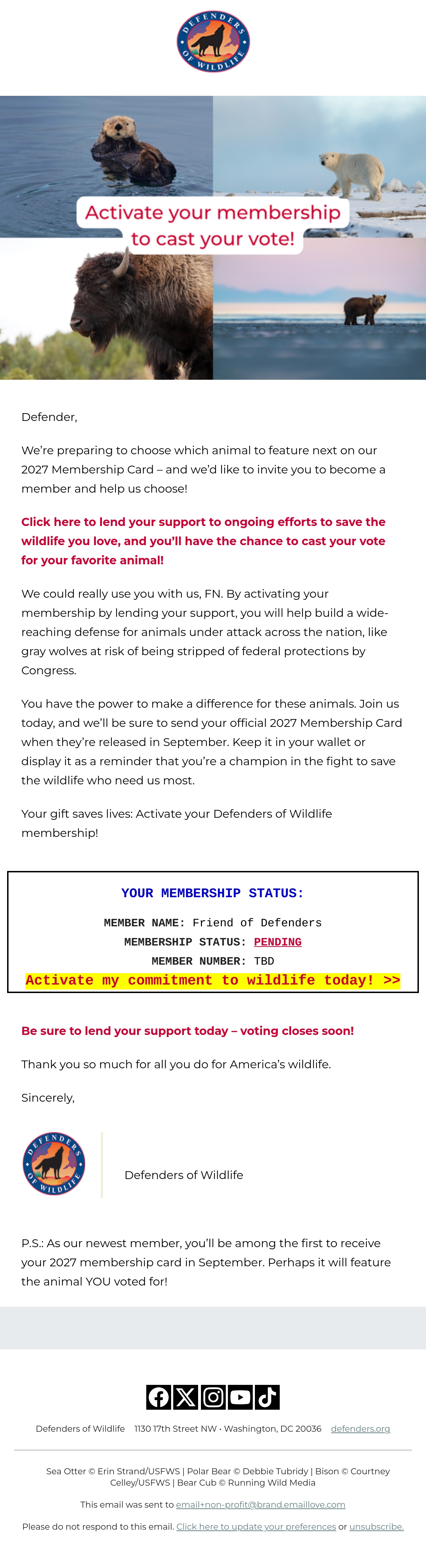 DEFENDERS OF WILDLIFE

Activate your membership to cast your vote!

Defender,

We're preparing to choose which animal to feature next on our 2027 Membership Card – and we'd like to invite you to become a member and help us choose!

Click here to lend your support to ongoing efforts to save the wildlife you love, and you'll have the chance to cast your vote for your favorite animal!

We could really use you with us, FN. By activating your membership by lending your support, you will help build a wide-reaching defense for animals under attack across the nation, like gray wolves at risk of being stripped of federal protections by Congress.

You have the power to make a difference for these animals. Join us today, and we'll be sure to send your official 2027 Membership Card when they're released in September. Keep it in your wallet or display it as a reminder that you're a champion in the fight to save the wildlife who need us most.

Your gift saves lives: Activate your Defenders of Wildlife membership!

YOUR MEMBERSHIP STATUS:

MEMBER NAME: Friend of Defenders
MEMBERSHIP STATUS: PENDING
MEMBER NUMBER: TBD
Activate my commitment to wildlife today! >>

Be sure to lend your support today – voting closes soon!

Thank you so much for all you do for America's wildlife.

Sincerely,

DEFENDERS OF WILDLIFE

Defenders of Wildlife

P.S.: As our newest member, you'll be among the first to receive your 2027 membership card in September. Perhaps it will feature the animal YOU voted for!

Defenders of Wildlife 1130 17th Street NW • Washington, DC 20036 defenders.org

Sea Otter © Erin Strand/USFWS | Polar Bear © Debbie Tubridy | Bison © Courtney Celley/USFWS | Bear Cub © Running Wild Media

This email was sent to email+non-profit@brand.emaillove.com

Please do not respond to this email. Click here to update your preferences or unsubscribe.